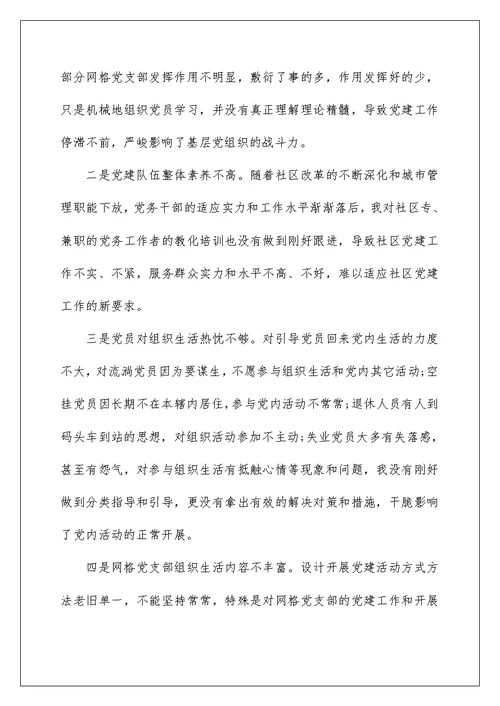 部分网格党支部发挥作用不明显，敷衍了事的多，作用发挥好的少，只是机械地组织党员学习，并没有真正理解理论精髓，导致党建工作停滞不前，严峻影响了基层党组织的战斗力。

二是党建队伍整体素养不高。随着社区改革的不断深化和城市管理职能下放，党务干部的适应实力和工作水平渐渐落后，我对社区专、兼职的党务工作者的教化培训也没有做到刚好跟进，导致社区党建工作不实、不紧，服务群众实力和水平不高、不好，难以适应社区党建工作的新要求。

三是党员对组织生活热忱不够。对引导党员回来党内生活的力度不大，对流淌党员因为要谋生，不愿参与组织生活和党内其它活动;空挂党员因长期不在本辖内居住，参与党内活动不常常;退休人员有人到码头车到站的思想，对组织活动参加不主动;失业党员大多有失落感，甚至有怨气，对参与组织生活有抵触心情等现象和问题，我没有刚好做到分类指导和引导，更没有拿出有效的解决对策和措施，干脆影响了党内活动的正常开展。

四是网格党支部组织生活内容不丰富。设计开展党建活动方式方法老旧单一，不能坚持常常，特殊是对网格党支部的党建工作和开展